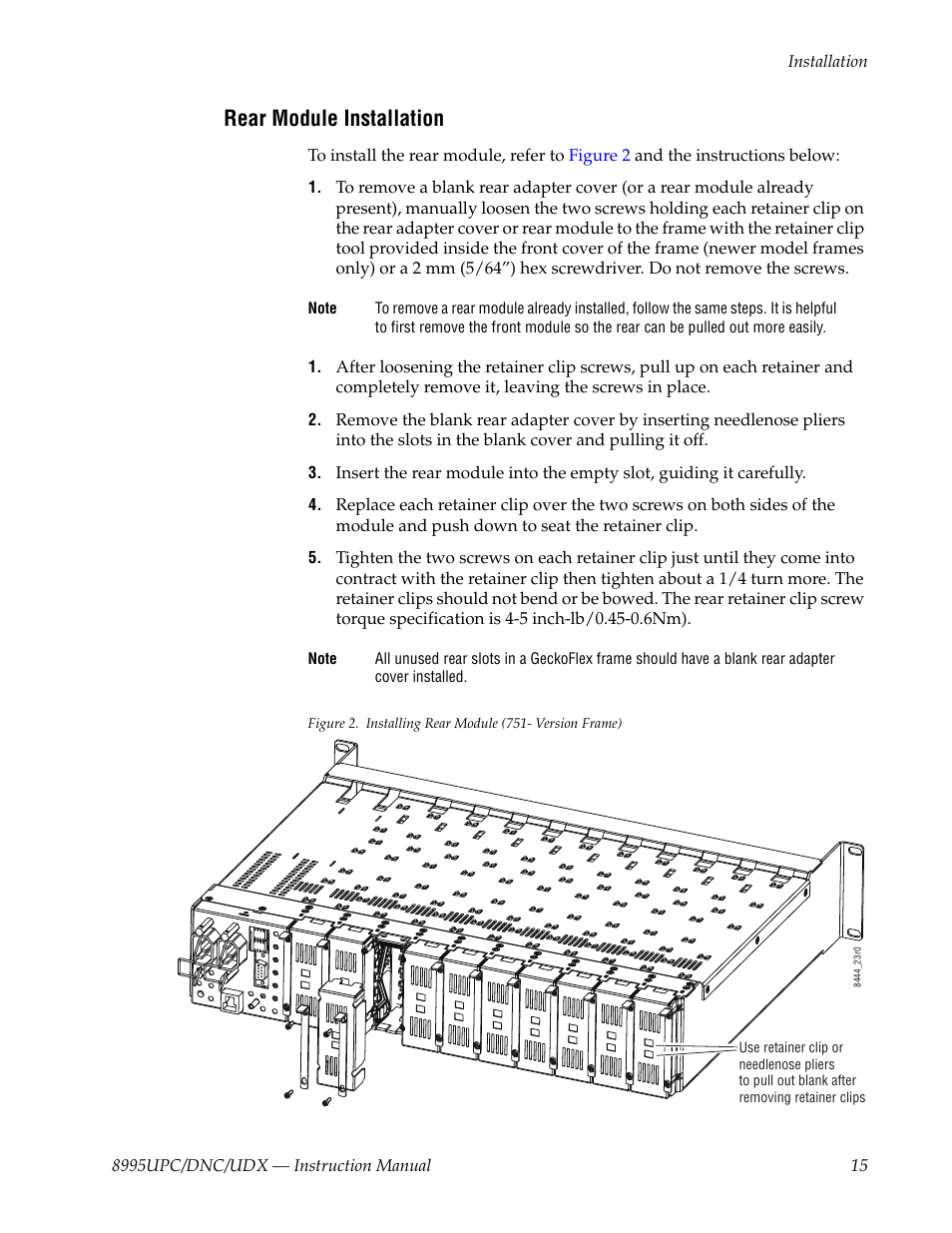 Installation

Rear Module Installation

To install the rear module, refer to Figure 2 and the instructions below:

1. To remove a blank rear adapter cover (or a rear module already present), manually loosen the two screws holding each retainer clip on the rear adapter cover or rear module to the frame with the retainer clip tool provided inside the front cover of the frame (newer model frames only) or a 2 mm (5/64”) hex screwdriver. Do not remove the screws.

Note To remove a rear module already installed, follow the same steps. It is helpful to first remove the front module so the rear can be pulled out more easily.

1. After loosening the retainer clip screws, pull up on each retainer and completely remove it, leaving the screws in place.

2. Remove the blank rear adapter cover by inserting needlenose pliers into the slots in the blank cover and pulling it off.

3. Insert the rear module into the empty slot, guiding it carefully.

4. Replace each retainer clip over the two screws on both sides of the module and push down to seat the retainer clip.

5. Tighten the two screws on each retainer clip just until they come into contract with the retainer clip then tighten about a 1/4 turn more. The retainer clips should not bend or be bowed. The rear retainer clip screw torque specification is 4-5 inch-lb/0.45-0.6Nm).

Note All unused rear slots in a GeckoFlex frame should have a blank rear adapter cover installed.

Figure 2. Installing Rear Module (751- Version Frame)

8444_23r0

Use retainer clip or needlenose pliers to pull out blank after removing retainer clips

8995UPC/DNC/UDX — Instruction Manual 15